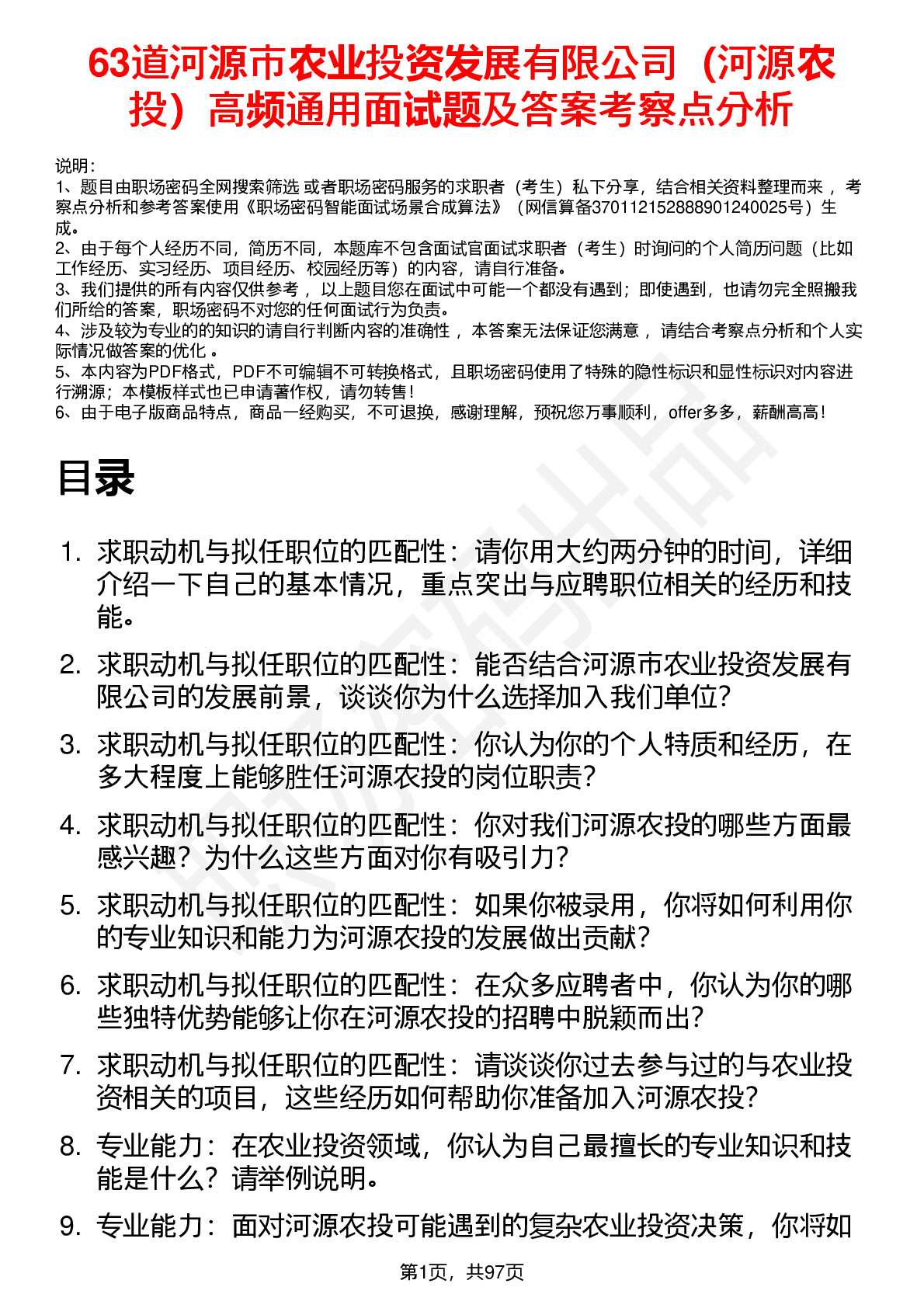 63道河源市农业投资发展有限公司（河源农投）高频通用面试题及答案考察点分析

说明：
1、题目由职场密码全网搜索筛选 或者职场密码服务的求职者（考生）私下分享，结合相关资料整理而来 ，考察点分析和参考答案使用《职场密码智能面试场景合成算法》（网信算备370112152888901240025号）生成。
2、由于每个人经历不同，简历不同，本题库不包含面试官面试求职者（考生）时询问的个人简历问题（比如工作经历、实习经历、项目经历、校园经历等）的内容，请自行准备。
3、我们提供的所有内容仅供参考 ，以上题目您在面试中可能一个都没有遇到；即使遇到，也请勿完全照搬我们所给的答案，职场密码不对您的任何面试行为负责。
4、涉及较为专业的的知识的请自行判断内容的准确性 ，本答案无法保证您满意 ，请结合考察点分析和个人实际情况做答案的优化 。
5、本内容为PDF格式，PDF不可编辑不可转换格式，且职场密码使用了特殊的隐性标识和显性标识对内容进行溯源；本模板样式也已申请著作权，请勿转售！
6、由于电子版商品特点，商品一经购买，不可退换，感谢理解，预祝您万事顺利，offer多多，薪酬高高！

目录

1. 求职动机与拟任职位的匹配性：请你用大约两分钟的时间，详细介绍一下自己的基本情况，重点突出与应聘职位相关的经历和技能。
2. 求职动机与拟任职位的匹配性：能否结合河源市农业投资发展有限公司的发展前景，谈谈你为什么选择加入我们单位？
3. 求职动机与拟任职位的匹配性：你认为你的个人特质和经历，在多大程度上能够胜任河源农投的岗位职责？
4. 求职动机与拟任职位的匹配性：你对我们河源农投的哪些方面最感兴趣？为什么这些方面对你有吸引力？
5. 求职动机与拟任职位的匹配性：如果你被录用，你将如何利用你的专业知识和能力为河源农投的发展做出贡献？
6. 求职动机与拟任职位的匹配性：在众多应聘者中，你认为你的哪些独特优势能够让你在河源农投的招聘中脱颖而出？
7. 求职动机与拟任职位的匹配性：请谈谈你过去参与过的与农业投资相关的项目，这些经历如何帮助你准备加入河源农投？
8. 专业能力：在农业投资领域，你认为自己最擅长的专业知识和技能是什么？请举例说明。
9. 专业能力：面对河源农投可能遇到的复杂农业投资决策，你将如

第1页，共97页